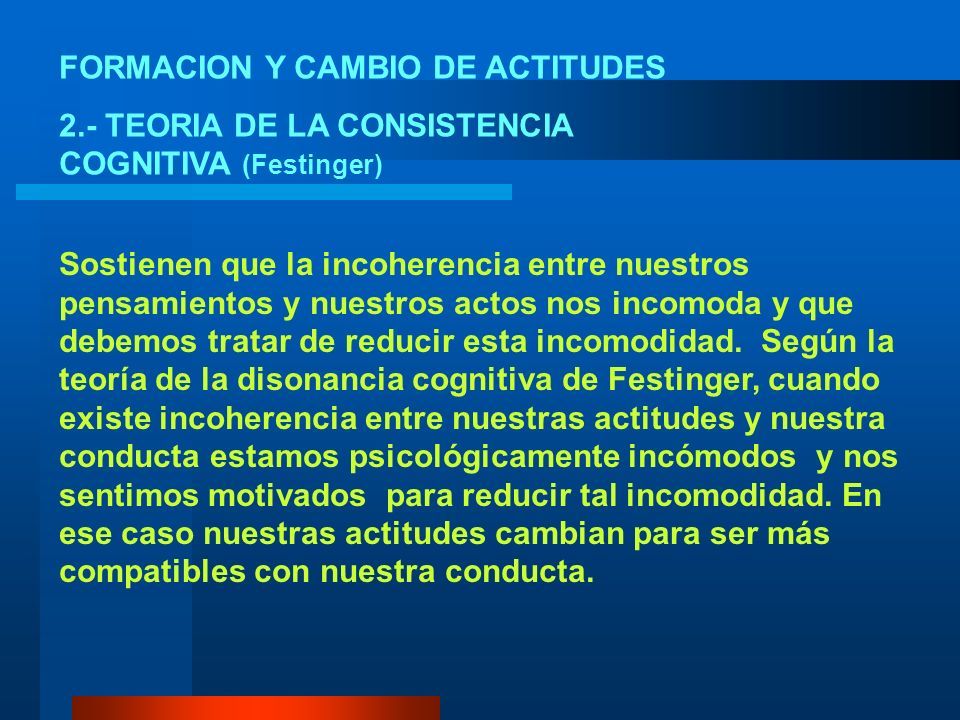 FORMACION Y CAMBIO DE ACTITUDES

2.- TEORIA DE LA CONSISTENCIA COGNITIVA (Festinger)

Sostienen que la incoherencia entre nuestros pensamientos y nuestros actos nos incomoda y que debemos tratar de reducir esta incomodidad. Según la teoría de la disonancia cognitiva de Festinger, cuando existe incoherencia entre nuestras actitudes y nuestra conducta estamos psicológicamente incómodos y nos sentimos motivados para reducir tal incomodidad. En ese caso nuestras actitudes cambian para ser más compatibles con nuestra conducta.